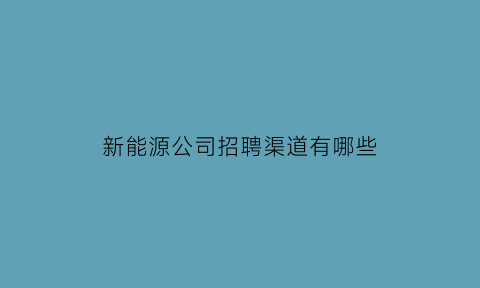 新能源公司招聘渠道有哪些